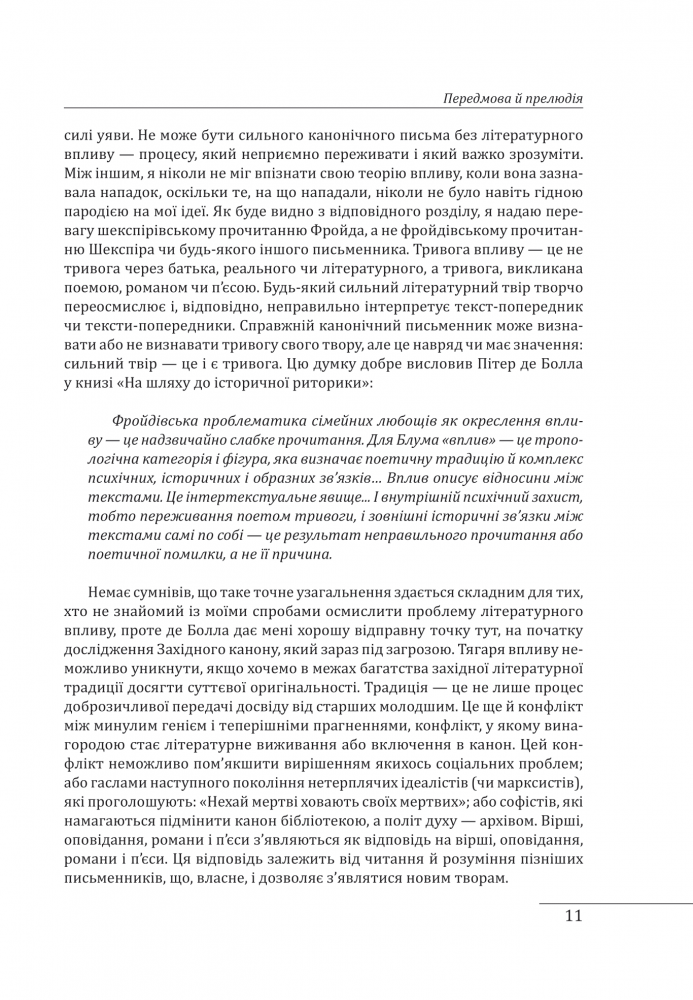 Передмова й прелюдія

силі уяви. Не може бути сильного канонічного письма без літературного впливу — процесу, який неприємно переживати і який важко зрозуміти. Між іншим, я ніколи не міг впізнати свою теорію впливу, коли вона зазнавала нападок, оскільки те, на що нападали, ніколи не було навіть гідною пародією на мої ідеї. Як буде видно з відповідного розділу, я надаю перевагу шекспірівському прочитанню Фройда, а не фройдівському прочитанню Шекспіра чи будь-якого іншого письменника. Тривога впливу — це не тривога через батька, реального чи літературного, а тривога, викликана поемою, романом чи п'єсою. Будь-який сильний літературний твір творчо переосмислює і, відповідно, неправильно інтерпретує текст-попередник чи тексти-попередники. Справжній канонічний письменник може визнавати або не визнавати тривогу свого твору, але це навряд чи має значення: сильний твір — це і є тривога. Цю думку добре висловив Пітер де Болла у книзі «На шляху до історичної риторики»:

Фройдівська проблематика сімейних любощів як окреслення впливу — це надзвичайно слабке прочитання. Для Блума «вплив» — це тропологічна категорія і фігура, яка визначає поетичну традицію й комплекс психічних, історичних і образних зв'язків... Вплив описує відносини між текстами. Це інтертекстуальне явище... І внутрішній психічний захист, тобто переживання поетом тривоги, і зовнішні історичні зв'язки між текстами самі по собі — це результат неправильного прочитання або поетичної помилки, а не її причина.

Немає сумнівів, що таке точне узагальнення здається складним для тих, хто не знайомий із моїми спробами осмислити проблему літературного впливу, проте де Болла дає мені хорошу відправну точку тут, на початку дослідження Західного канону, який зараз під загрозою. Тягаря впливу неможливо уникнути, якщо хочемо в межах багатства західної літературної традиції досягти суттєвої оригінальності. Традиція — це не лише процес доброзичливої передачі досвіду від старших молодшим. Це ще й конфлікт між минулим генієм і теперішніми прагненнями, конфлікт, у якому винагородою стає літературне виживання або включення в канон. Цей конфлікт неможливо пом'якшити вирішенням якихось соціальних проблем; або гаслами наступного покоління нетерплячих ідеалістів (чи марксистів), які проголошують: «Нехай мертві ховають своїх мертвих»; або софістів, які намагаються підмінити канон бібліотекою, а політ духу — архівом. Вірші, оповідання, романи і п'єси з'являються як відповідь на вірші, оповідання, романи і п'єси. Ця відповідь залежить від читання й розуміння пізніших письменників, що, власне, і дозволяє з'являтися новим творам.

11